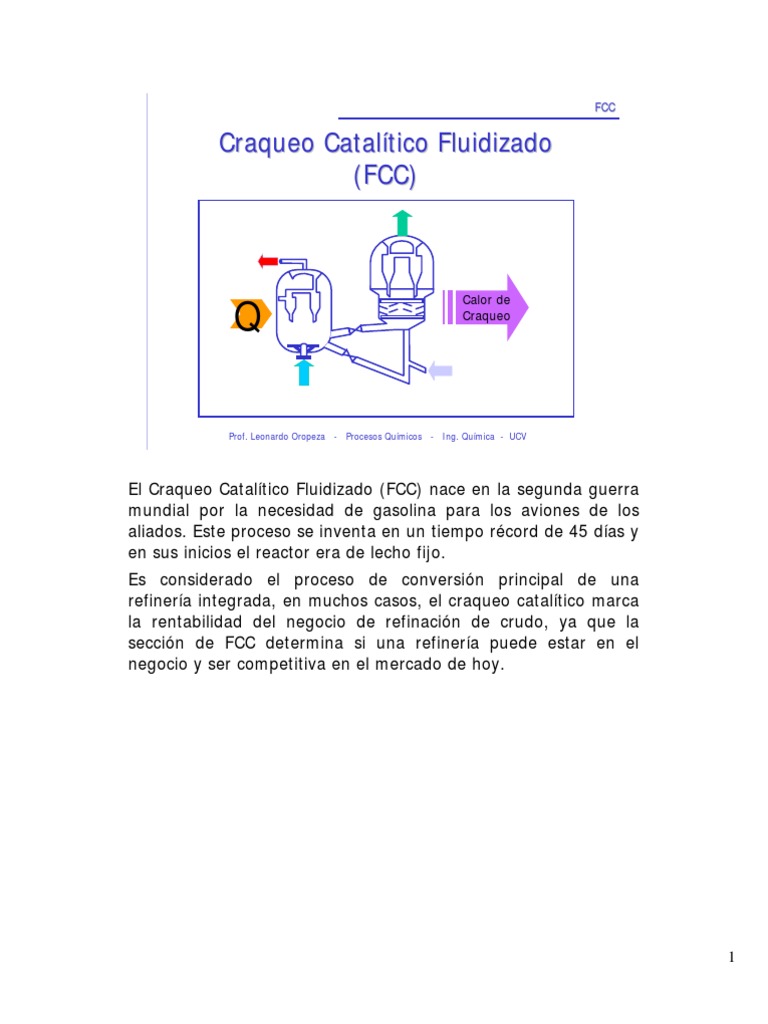 FCC

Craqueo Catalítico Fluidizado (FCC)

Q

Calor de Craqueo

Prof. Leonardo Oropeza - Procesos Químicos - Ing. Química - UCV

El Craqueo Catalítico Fluidizado (FCC) nace en la segunda guerra mundial por la necesidad de gasolina para los aviones de los aliados. Este proceso se inventa en un tiempo récord de 45 días y en sus inicios el reactor era de lecho fijo.

Es considerado el proceso de conversión principal de una refinería integrada, en muchos casos, el craqueo catalítico marca la rentabilidad del negocio de refinación de crudo, ya que la sección de FCC determina si una refinería puede estar en el negocio y ser competitiva en el mercado de hoy.

1